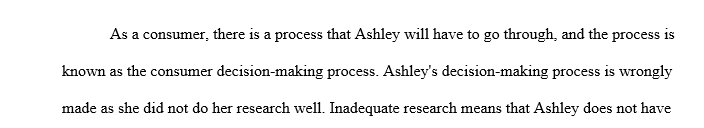 As a consumer, there is a process that Ashley will have to go through, and the process is known as the consumer decision-making process. Ashley's decision-making process is wrongly made as she did not do her research well. Inadequate research means that Ashley does not have